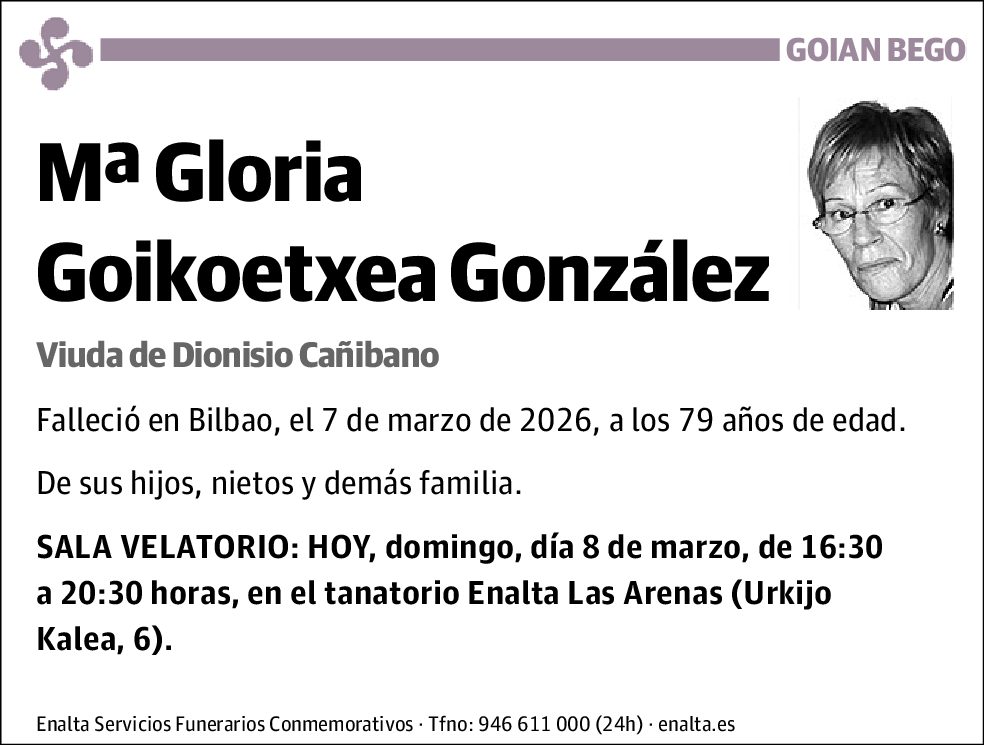 GOIAN BEGO

Mª Gloria Goikoetxea González

Viuda de Dionisio Cañibano

Falleció en Bilbao, el 7 de marzo de 2026, a los 79 años de edad.

De sus hijos, nietos y demás familia.

SALA VELATORIO: HOY, domingo, día 8 de marzo, de 16:30 a 20:30 horas, en el tanatorio Enalta Las Arenas (Urkijo Kalea, 6).

Enalta Servicios Funerarios Conmemorativos · Tfno: 946 611 000 (24h) · enalta.es